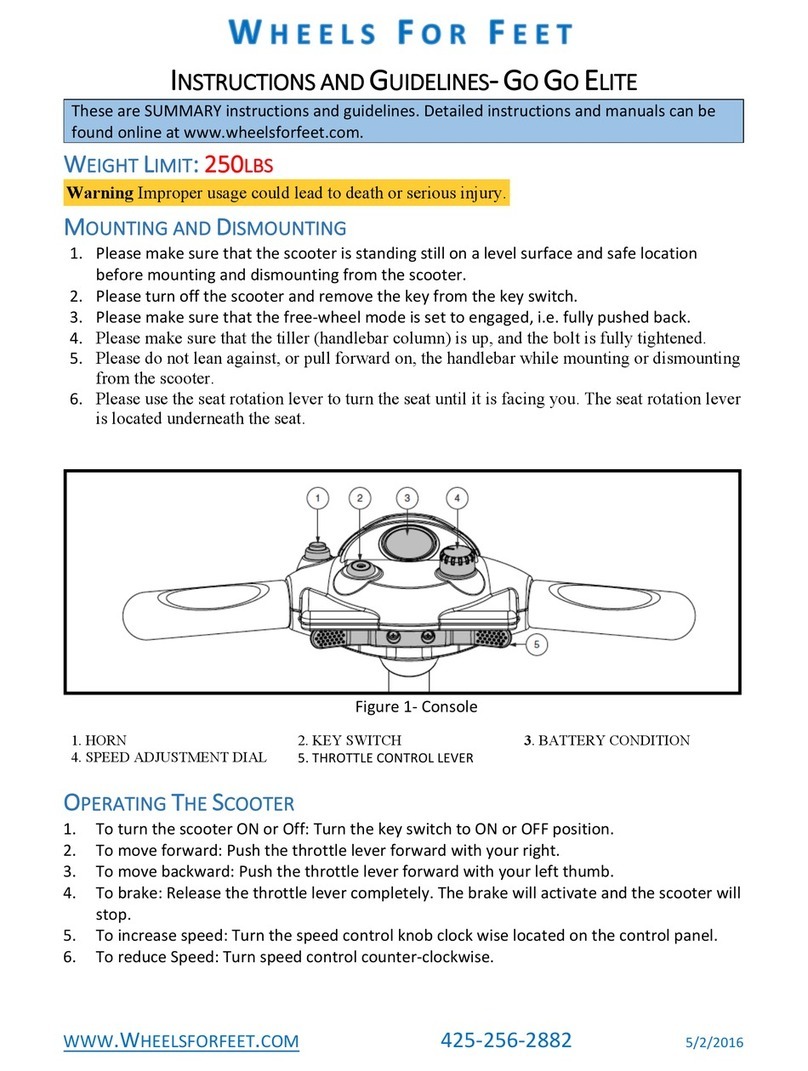 WHEELS FOR FEET

INSTRUCTIONS AND GUIDELINES- GO GO ELITE

These are SUMMARY instructions and guidelines. Detailed instructions and manuals can be found online at www.wheelsforfeet.com.

WEIGHT LIMIT: 250LBS

Warning Improper usage could lead to death or serious injury.

MOUNTING AND DISMOUNTING

1. Please make sure that the scooter is standing still on a level surface and safe location before mounting and dismounting from the scooter.
2. Please turn off the scooter and remove the key from the key switch.
3. Please make sure that the free-wheel mode is set to engaged, i.e. fully pushed back.
4. Please make sure that the tiller (handlebar column) is up, and the bolt is fully tightened.
5. Please do not lean against, or pull forward on, the handlebar while mounting or dismounting from the scooter.
6. Please use the seat rotation lever to turn the seat until it is facing you. The seat rotation lever is located underneath the seat.

1 2 3 4 5

Figure 1- Console

1. HORN
2. KEY SWITCH
3. BATTERY CONDITION
4. SPEED ADJUSTMENT DIAL
5. THROTTLE CONTROL LEVER

OPERATING THE SCOOTER

1. To turn the scooter ON or Off: Turn the key switch to ON or OFF position.
2. To move forward: Push the throttle lever forward with your right.
3. To move backward: Push the throttle lever forward with your left thumb.
4. To brake: Release the throttle lever completely. The brake will activate and the scooter will stop.
5. To increase speed: Turn the speed control knob clock wise located on the control panel.
6. To reduce Speed: Turn speed control counter-clockwise.

WWW.WHEELSFORFEET.COM 425-256-2882 5/2/2016